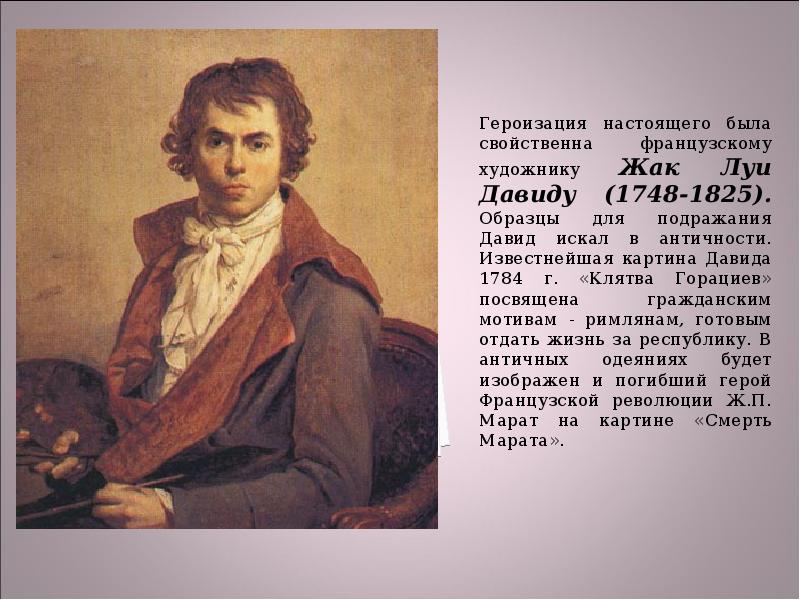 Героизация настоящего была свойственна французскому художнику Жак Луи Давиду (1748-1825). Образцы для подражания Давид искал в античности. Известнейшая картина Давида 1784 г. «Клятва Горациев» посвящена гражданским мотивам - римлянам, готовым отдать жизнь за республику. В античных одеяниях будет изображен и погибший герой Французской революции Ж.П. Марат на картине «Смерть Марата».